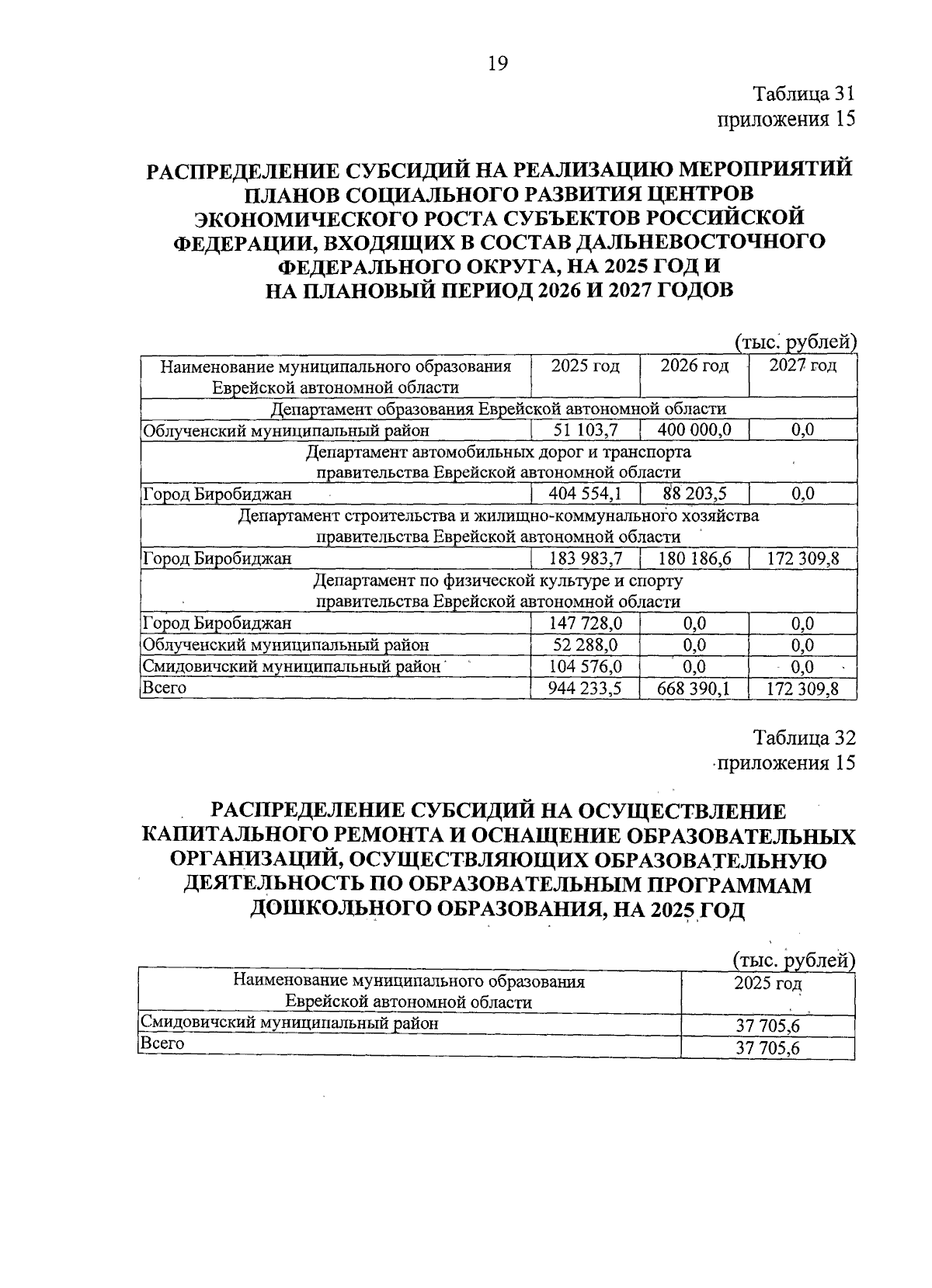 19

Таблица 31
приложения 15

РАСПРЕДЕЛЕНИЕ СУБСИДИЙ НА РЕАЛИЗАЦИЮ МЕРОПРИЯТИЙ ПЛАНОВ СОЦИАЛЬНОГО РАЗВИТИЯ ЦЕНТРОВ ЭКОНОМИЧЕСКОГО РОСТА СУБЪЕКТОВ РОССИЙСКОЙ ФЕДЕРАЦИИ, ВХОДЯЩИХ В СОСТАВ ДАЛЬНЕВОСТОЧНОГО ФЕДЕРАЛЬНОГО ОКРУГА, НА 2025 ГОД И НА ПЛАНОВЫЙ ПЕРИОД 2026 И 2027 ГОДОВ

(тыс. рублей)

| Наименование муниципального образования Еврейской автономной области | 2025 год | 2026 год | 2027 год |
|---|---|---|---|
| Департамент образования Еврейской автономной области | | | |
| Облученский муниципальный район | 51 103,7 | 400 000,0 | 0,0 |
| Департамент автомобильных дорог и транспорта правительства Еврейской автономной области | | | |
| Город Биробиджан | 404 554,1 | 88 203,5 | 0,0 |
| Департамент строительства и жилищно-коммунального хозяйства правительства Еврейской автономной области | | | |
| Город Биробиджан | 183 983,7 | 180 186,6 | 172 309,8 |
| Департамент по физической культуре и спорту правительства Еврейской автономной области | | | |
| Город Биробиджан | 147 728,0 | 0,0 | 0,0 |
| Облученский муниципальный район | 52 288,0 | 0,0 | 0,0 |
| Смидовичский муниципальный район | 104 576,0 | 0,0 | 0,0 |
| Всего | 944 233,5 | 668 390,1 | 172 309,8 |

Таблица 32
приложения 15

РАСПРЕДЕЛЕНИЕ СУБСИДИЙ НА ОСУЩЕСТВЛЕНИЕ КАПИТАЛЬНОГО РЕМОНТА И ОСНАЩЕНИЕ ОБРАЗОВАТЕЛЬНЫХ ОРГАНИЗАЦИЙ, ОСУЩЕСТВЛЯЮЩИХ ОБРАЗОВАТЕЛЬНУЮ ДЕЯТЕЛЬНОСТЬ ПО ОБРАЗОВАТЕЛЬНЫМ ПРОГРАММАМ ДОШКОЛЬНОГО ОБРАЗОВАНИЯ, НА 2025 ГОД

(тыс. рублей)

| Наименование муниципального образования Еврейской автономной области | 2025 год |
|---|---|
| Смидовичский муниципальный район | 37 705,6 |
| Всего | 37 705,6 |